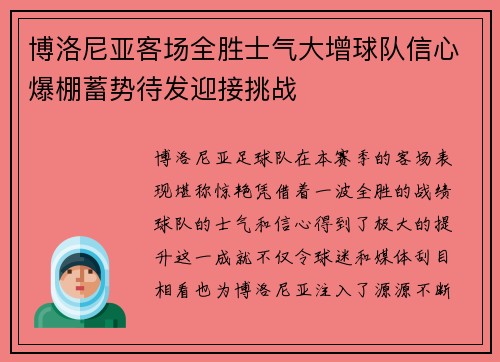 博洛尼亚客场全胜士气大增球队信心爆棚蓄势待发迎接挑战

博洛尼亚足球队在本赛季的客场表现堪称惊艳凭借着一波全胜的战绩球队的士气和信心得到了极大的提升这一成就不仅令球迷和媒体刮目相看也为博洛尼亚注入了源源不断